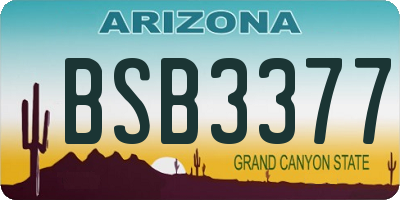 ARIZONA

BSB3377

GRAND CANYON STATE